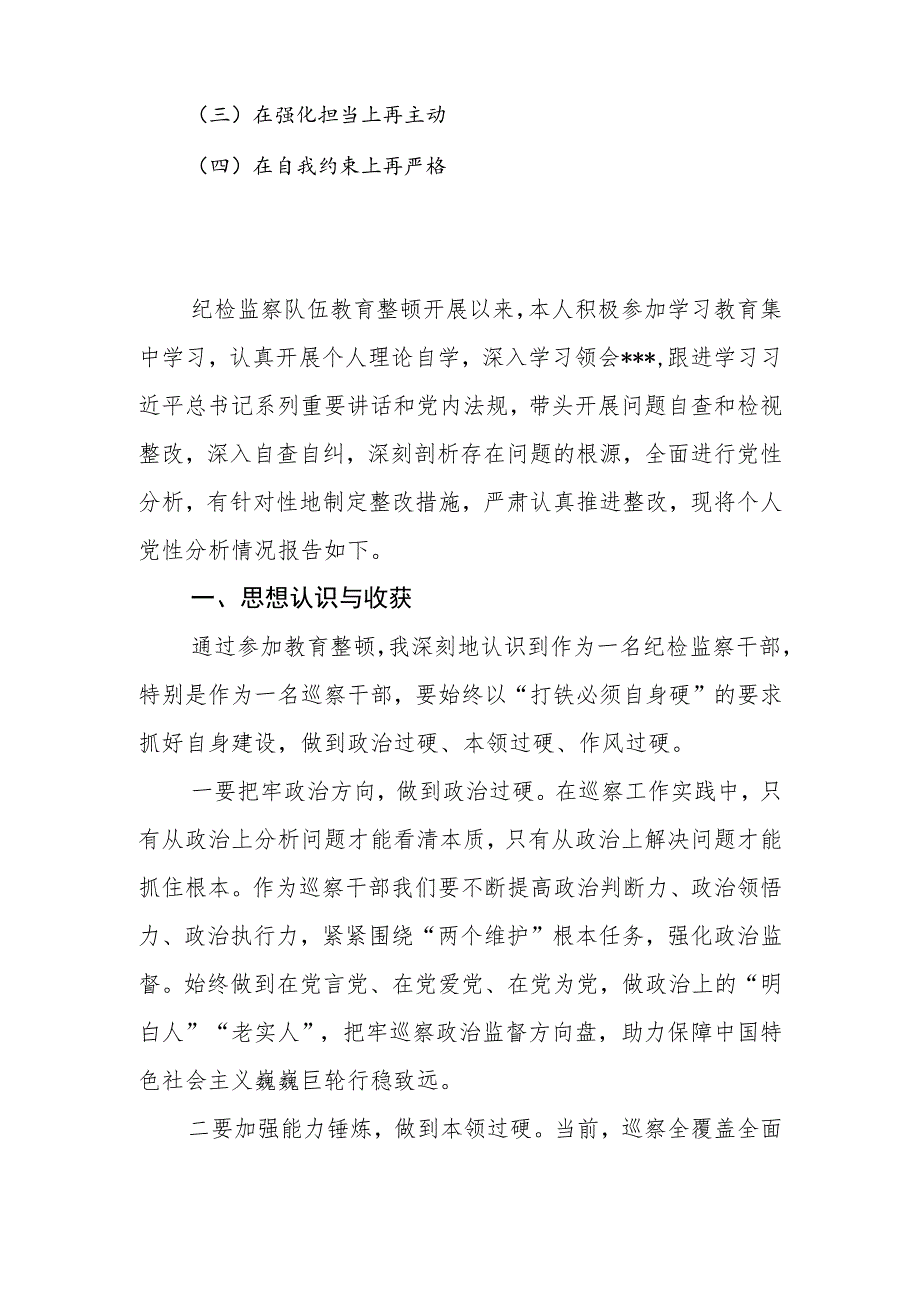 （三）在强化担当上再主动

（四）在自我约束上再严格

纪检监察队伍教育整顿开展以来，本人积极参加学习教育集中学习，认真开展个人理论自学，深入学习领会***，跟进学习习近平总书记系列重要讲话和党内法规，带头开展问题自查和检视整改，深入自查自纠，深刻剖析存在问题的根源，全面进行党性分析，有针对性地制定整改措施，严肃认真推进整改，现将个人党性分析情况报告如下。

一、思想认识与收获

通过参加教育整顿，我深刻地认识到作为一名纪检监察干部，特别是作为一名巡察干部，要始终以“打铁必须自身硬”的要求抓好自身建设，做到政治过硬、本领过硬、作风过硬。

一要把牢政治方向，做到政治过硬。在巡察工作实践中，只有从政治上分析问题才能看清本质，只有从政治上解决问题才能抓住根本。作为巡察干部我们要不断提高政治判断力、政治领悟力、政治执行力，紧紧围绕“两个维护”根本任务，强化政治监督。始终做到在党言党、在党爱党、在党为党，做政治上的“明白人”“老实人”，把牢巡察政治监督方向盘，助力保障中国特色社会主义巍巍巨轮行稳致远。

二要加强能力锤炼，做到本领过硬。当前，巡察全覆盖全面